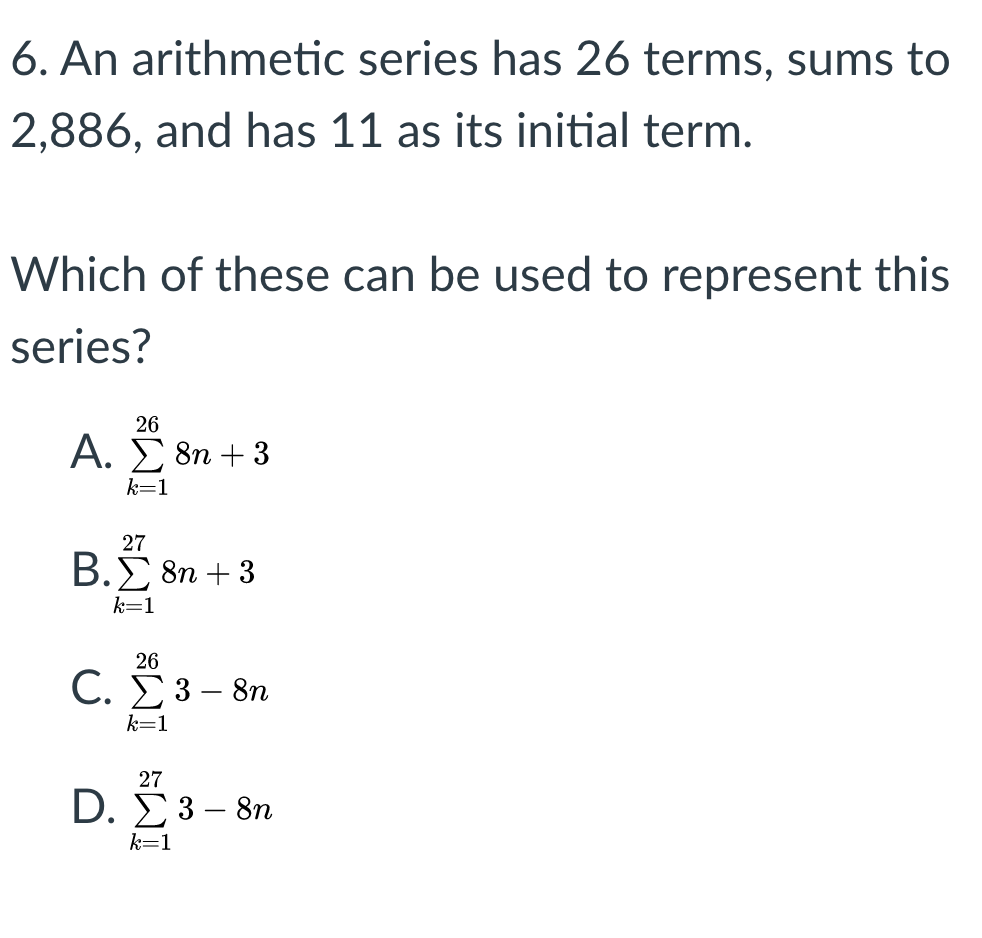 6. An arithmetic series has 26 terms, sums to 2,886, and has 11 as its initial term.

Which of these can be used to represent this series?

A. $\sum_{k=1}^{26} 8n+3$

B. $\sum_{k=1}^{27} 8n+3$

C. $\sum_{k=1}^{26} 3-8n$

D. $\sum_{k=1}^{27} 3-8n$